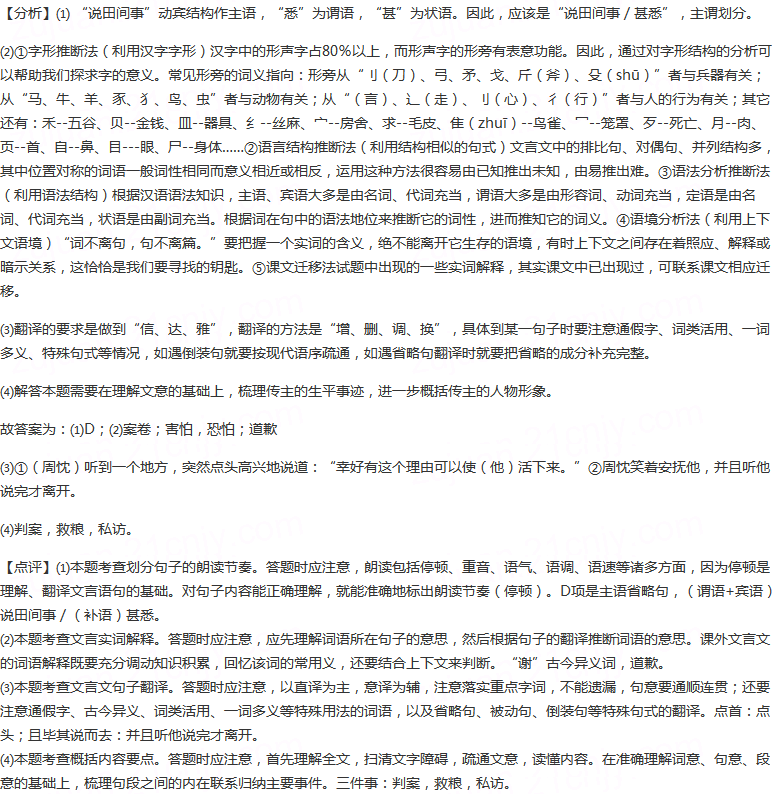 【分析】⑴“说田间事”动宾结构作主语，“悉”为谓语，“甚”为状语。因此，应该是“说田间事/甚悉”，主谓划分。

⑵①字形推断法（利用汉字字形）汉字中的形声字占80%以上，而形声字的形旁有表意功能。因此，通过对字形结构的分析可以帮助我们探求字的意义。常见形旁的词义指向：形旁从“刂（刀）、弓、矛、戈、斤（斧）、殳（shū）”者与兵器有关；从“马、牛、羊、豕、犭、鸟、虫”者与动物有关；从“（言）、辶（走）、刂（心）、彳（行）”者与人的行为有关；其它还有：禾--五谷、贝--金钱、皿--器具、纟--丝麻、宀--房舍、求--毛皮、隹（zhuī）--鸟雀、冖--笼罩、歹--死亡、月--肉、页--首、自--鼻、目---眼、尸--身体......②语言结构推断法（利用结构相似的句式）文言文中的排比句、对偶句、并列结构多，其中位置对称的词语一般词性相同而意义相近或相反，运用这种方法很容易由已知推出未知，由易推出难。③语法分析推断法（利用语法结构）根据汉语语法知识，主语、宾语大多是由名词、代词充当，谓语大多是由形容词、动词充当，定语是由名词、代词充当，状语是由副词充当。根据词在句中的语法地位来推断它的词性，进而推知它的词义。④语境分析法（利用上下文语境）“词不离句，句不离篇。”要把握一个实词的含义，绝不能离开它生存的语境，有时上下文之间存在着照应、解释或暗示关系，这恰恰是我们要寻找的钥匙。⑤课文迁移法试题中出现的一些实词解释，其实课文中已出现过，可联系课文相应迁移。

⑶翻译的要求是做到“信、达、雅”，翻译的方法是“增、删、调、换”，具体到某一句子时要注意通假字、词类活用、一词多义、特殊句式等情况，如遇倒装句就要按现代语序疏通，如遇省略句翻译时就要把省略的成分补充完整。

⑷解答本题需要在理解文意的基础上，梳理传主的生平事迹，进一步概括传主的人物形象。

故答案为：⑴D；⑵案卷；害怕，恐怕；道歉

⑶①（周忱）听到一个地方，突然点头高兴地说道：“幸好有这个理由可以使（他）活下来。”②周忱笑着安抚他，并且听他说完才离开。

⑷判案，救粮，私访。

【点评】⑴本题考查划分句子的朗读节奏。答题时应注意，朗读包括停顿、重音、语气、语调、语速等诸多方面，因为停顿是理解、翻译文言语句的基础。对句子内容能正确理解，就能准确地标出朗读节奏（停顿）。D项是主语省略句，（谓语+宾语）说田间事/（补语）甚悉。
⑵本题考查文言实词解释。答题时应注意，应先理解词语所在句子的意思，然后根据句子的翻译推断词语的意思。课外文言文的词语解释既要充分调动知识积累，回忆该词的常用义，还要结合上下文来判断。“谢”古今异义词，道歉。
⑶本题考查文言文句子翻译。答题时应注意，以直译为主，意译为辅，注意落实重点字词，不能遗漏，句意要通顺连贯；还要注意通假字、古今异义、词类活用、一词多义等特殊用法的词语，以及省略句、被动句、倒装句等特殊句式的翻译。点首：点头；且毕其说而去：并且听他说完才离开。
⑷本题考查概括内容要点。答题时应注意，首先理解全文，扫清文字障碍，疏通文意，读懂内容。在准确理解词意、句意、段意的基础上，梳理句段之间的内在联系归纳主要事件。三件事：判案，救粮，私访。